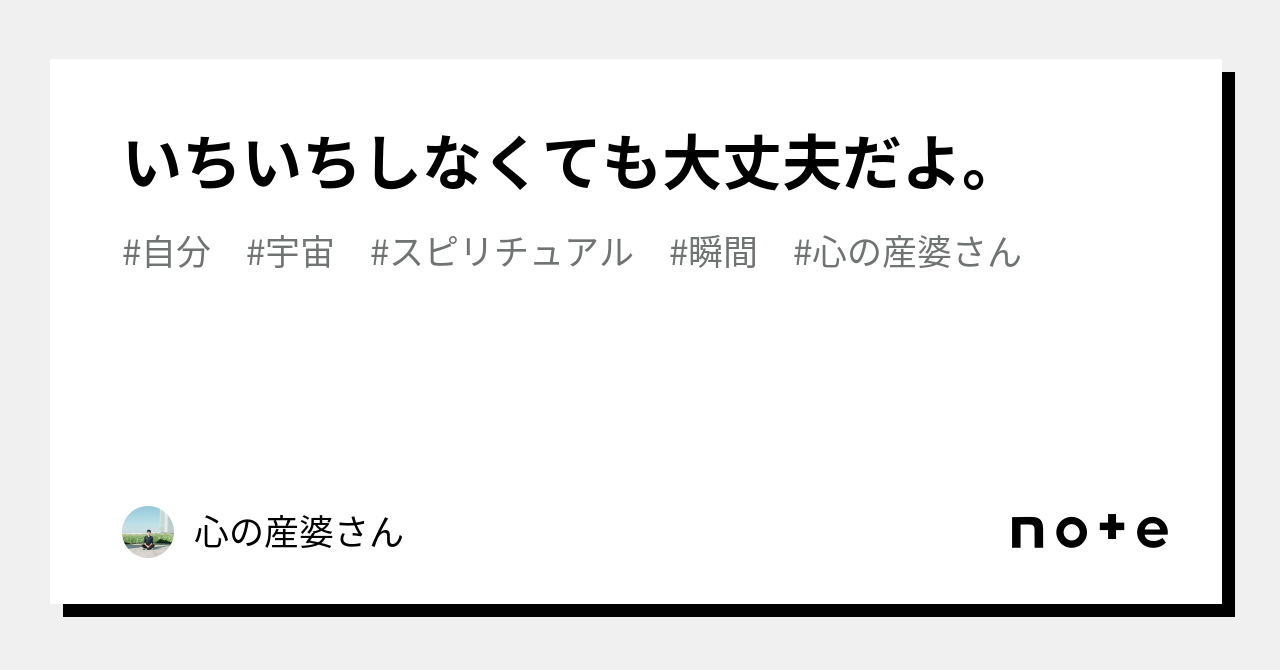 いちいちしなくても大丈夫だよ。

#自分 #宇宙 #スピリチュアル #瞬間 #心の産婆さん

心の産婆さん

note